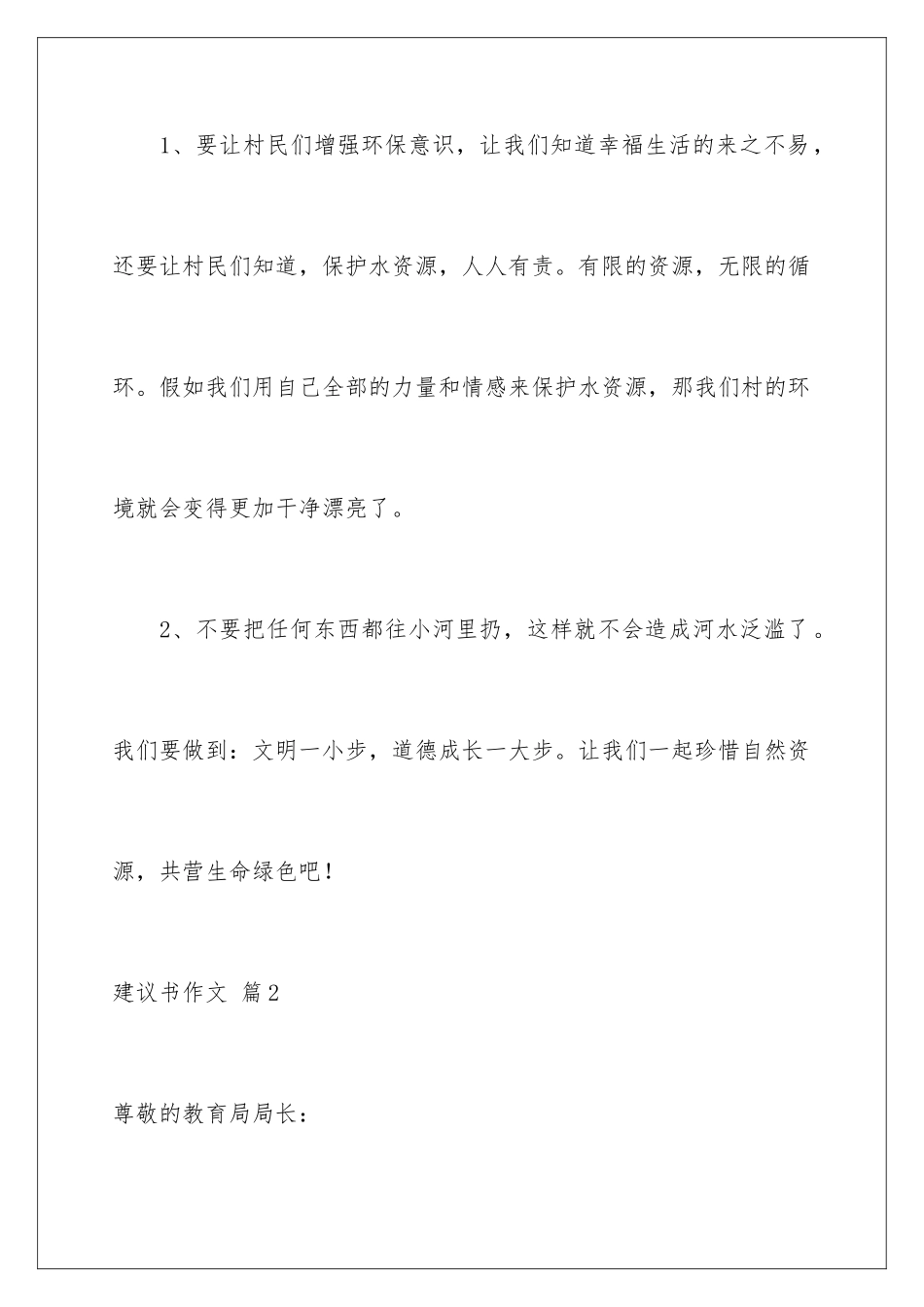 1、要让村民们增强环保意识，让我们知道幸福生活的来之不易，还要让村民们知道，保护水资源，人人有责。有限的资源，无限的循环。假如我们用自己全部的力量和情感来保护水资源，那我们村的环境就会变得更加干净漂亮了。

2、不要把任何东西都往小河里扔，这样就不会造成河水泛滥了。我们要做到：文明一小步，道德成长一大步。让我们一起珍惜自然资源，共营生命绿色吧！

建议书作文 篇2

尊敬的教育局局长：